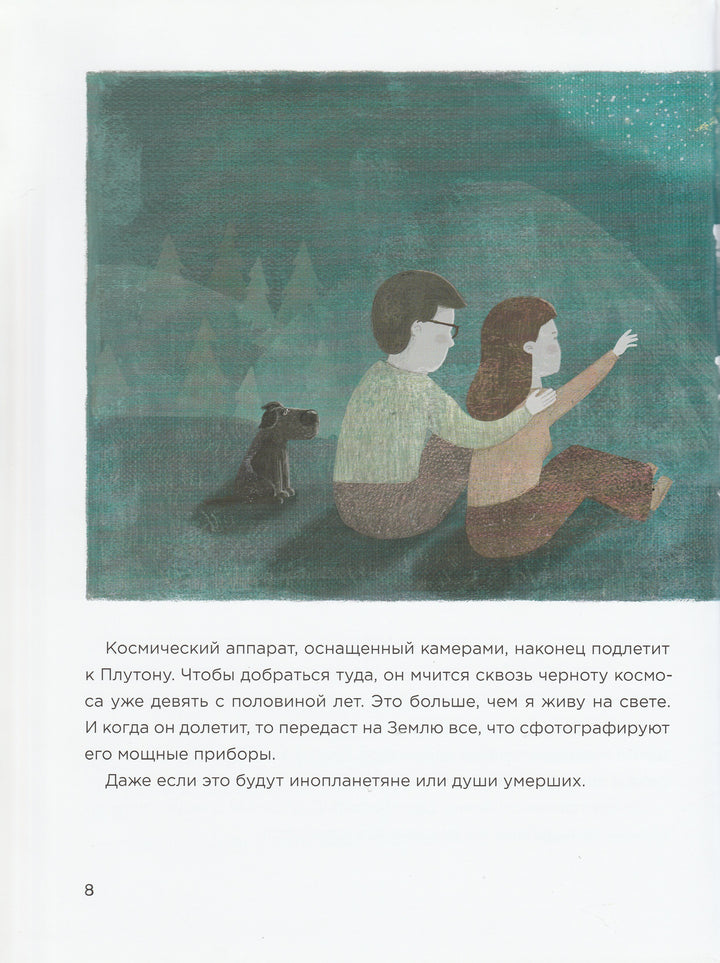 Космический аппарат, оснащенный камерами, наконец подлетит к Плутону. Чтобы добраться туда, он мчится сквозь черноту космоса уже девять с половиной лет. Это больше, чем я живу на свете. И когда он долетит, то передаст на Землю все, что сфотографируют его мощные приборы.

Даже если это будут инопланетяне или души умерших.

8